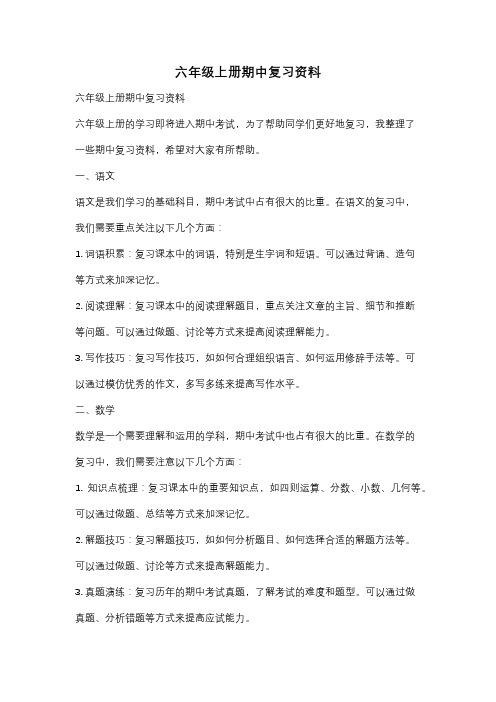 六年级上册期中复习资料

六年级上册期中复习资料

六年级上册的学习即将进入期中考试，为了帮助同学们更好地复习，我整理了一些期中复习资料，希望对大家有所帮助。

一、语文

语文是我们学习的基础科目，期中考试中占有很大的比重。在语文的复习中，我们需要重点关注以下几个方面：

1. 词语积累：复习课本中的词语，特别是生字词和短语。可以通过背诵、造句等方式来加深记忆。

2. 阅读理解：复习课本中的阅读理解题目，重点关注文章的主旨、细节和推断等问题。可以通过做题、讨论等方式来提高阅读理解能力。

3. 写作技巧：复习写作技巧，如如何合理组织语言、如何运用修辞手法等。可以通过模仿优秀的作文，多写多练来提高写作水平。

二、数学

数学是一个需要理解和运用的学科，期中考试中也占有很大的比重。在数学的复习中，我们需要注意以下几个方面：

1. 知识点梳理：复习课本中的重要知识点，如四则运算、分数、小数、几何等。可以通过做题、总结等方式来加深记忆。

2. 解题技巧：复习解题技巧，如如何分析题目、如何选择合适的解题方法等。可以通过做题、讨论等方式来提高解题能力。

3. 真题演练：复习历年的期中考试真题，了解考试的难度和题型。可以通过做真题、分析错题等方式来提高应试能力。